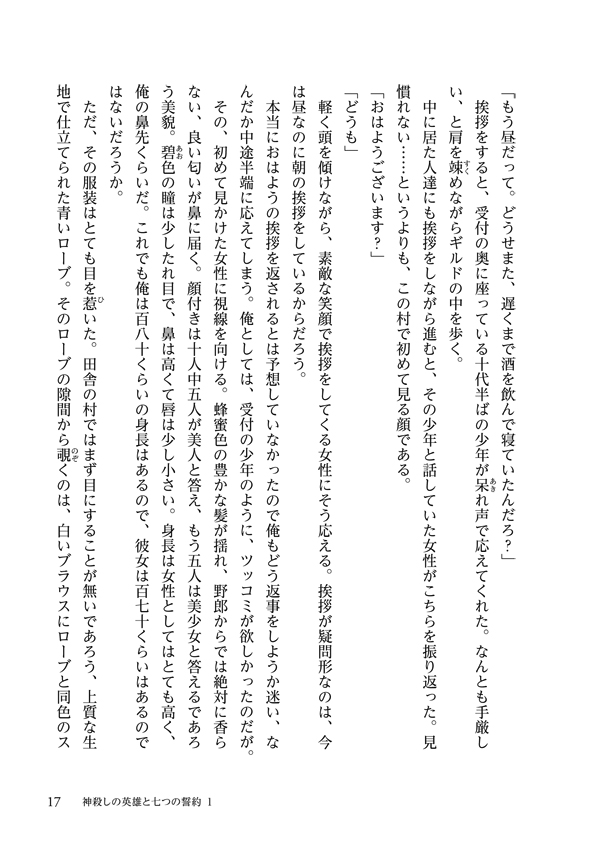 「もう昼だって。どうせまた、遅くまで酒を飲んで寝ていたんだろ?」

挨拶をすると、受付の奥に座っている十代半ばの少年が呆れ声で応えてくれた。なんとも手厳しい、と肩を竦めながらギルドの中を歩く。

中に居た人達にも挨拶をしながら進むと、その少年と話していた女性がこちらを振り返った。見慣れない……というよりも、この村で初めて見る顔である。

「おはようございます?」

「どうも」

軽く頭を傾けながら、素敵な笑顔で挨拶をしてくる女性にそう応える。挨拶が疑問形なのは、今は昼なのに朝の挨拶をしているからだろう。

本当におはようの挨拶を返されるとは予想していなかったので俺もどう返事をしようか迷い、なんだか中途半端に応えてしまう。俺としては、受付の少年のように、ツッコミが欲しかったのだが。

その、初めて見かけた女性に視線を向ける。蜂蜜色の豊かな髪が揺れ、野郎からでは絶対に香らない、良い匂いが鼻に届く。顔付きは十人中五人が美人と答え、もう五人は美少女と答えるであろう美貌。碧色の瞳は少したれ目で、鼻は高くて唇は少し小さい。身長は女性としてはとても高く、俺の鼻先くらいだ。これでも俺は百八十くらいの身長はあるので、彼女は百七十くらいはあるのではないだろうか。

ただ、その服装はとても目を惹いた。田舎の村ではまず目にすることが無いであろう、上質な生地で仕立てられた青いローブ。そのローブの隙間から覗くのは、白いブラウスにローブと同色のス

17　神殺しの英雄と七つの誓約 1